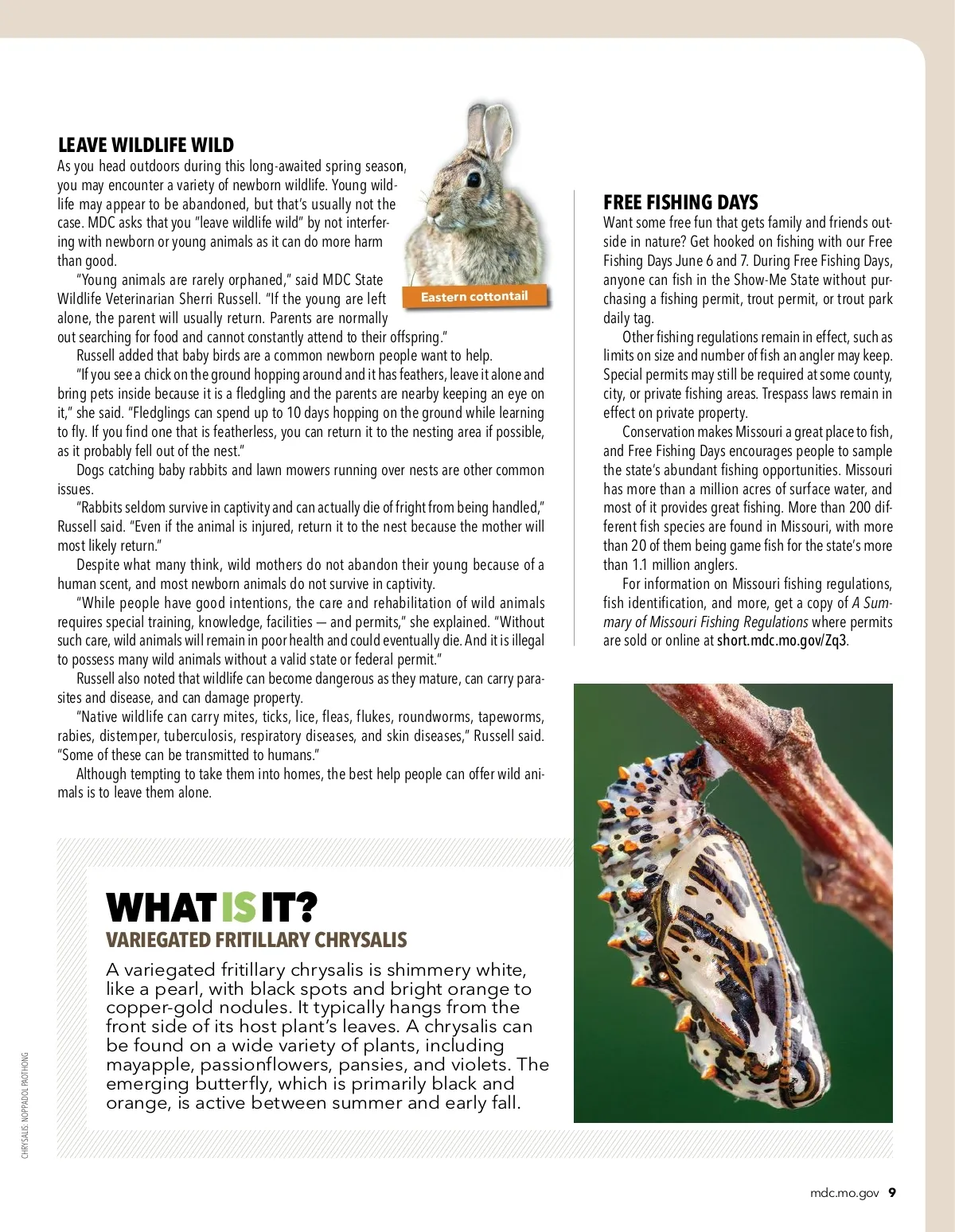 LEAVE WILDLIFE WILD

As you head outdoors during this long-awaited spring season, you may encounter a variety of newborn wildlife. Young wildlife may appear to be abandoned, but that's usually not the case. MDC asks that you "leave wildlife wild" by not interfering with newborn or young animals as it can do more harm than good.

"Young animals are rarely orphaned," said MDC State Wildlife Veterinarian Sherri Russell. "If the young are left alone, the parent will usually return. Parents are normally out searching for food and cannot constantly attend to their offspring."

Eastern cottontail

Russell added that baby birds are a common newborn people want to help.

"If you see a chick on the ground hopping around and it has feathers, leave it alone and bring pets inside because it is a fledgling and the parents are nearby keeping an eye on it," she said. "Fledglings can spend up to 10 days hopping on the ground while learning to fly. If you find one that is featherless, you can return it to the nesting area if possible, as it probably fell out of the nest."

Dogs catching baby rabbits and lawn mowers running over nests are other common issues.

"Rabbits seldom survive in captivity and can actually die of fright from being handled," Russell said. "Even if the animal is injured, return it to the nest because the mother will most likely return."

Despite what many think, wild mothers do not abandon their young because of a human scent, and most newborn animals do not survive in captivity.

"While people have good intentions, the care and rehabilitation of wild animals requires special training, knowledge, facilities — and permits," she explained. "Without such care, wild animals will remain in poor health and could eventually die. And it is illegal to possess many wild animals without a valid state or federal permit."

Russell also noted that wildlife can become dangerous as they mature, can carry parasites and disease, and can damage property.

"Native wildlife can carry mites, ticks, lice, fleas, flukes, roundworms, tapeworms, rabies, distemper, tuberculosis, respiratory diseases, and skin diseases," Russell said. "Some of these can be transmitted to humans."

Although tempting to take them into homes, the best help people can offer wild animals is to leave them alone.

FREE FISHING DAYS

Want some free fun that gets family and friends outside in nature? Get hooked on fishing with our Free Fishing Days June 6 and 7. During Free Fishing Days, anyone can fish in the Show-Me State without purchasing a fishing permit, trout permit, or trout park daily tag.

Other fishing regulations remain in effect, such as limits on size and number of fish an angler may keep. Special permits may still be required at some county, city, or private fishing areas. Trespass laws remain in effect on private property.

Conservation makes Missouri a great place to fish, and Free Fishing Days encourages people to sample the state's abundant fishing opportunities. Missouri has more than a million acres of surface water, and most of it provides great fishing. More than 200 different fish species are found in Missouri, with more than 20 of them being game fish for the state's more than 1.1 million anglers.

For information on Missouri fishing regulations, fish identification, and more, get a copy of A Summary of Missouri Fishing Regulations where permits are sold or online at short.mdc.mo.gov/Zq3.

WHAT IS IT?
VARIEGATED FRITILLARY CHRYSALIS

A variegated fritillary chrysalis is shimmery white, like a pearl, with black spots and bright orange to copper-gold nodules. It typically hangs from the front side of its host plant's leaves. A chrysalis can be found on a wide variety of plants, including mayapple, passionflowers, pansies, and violets. The emerging butterfly, which is primarily black and orange, is active between summer and early fall.

CHRYSALIS: NOPPADOL PAOTHONG

mdc.mo.gov 9